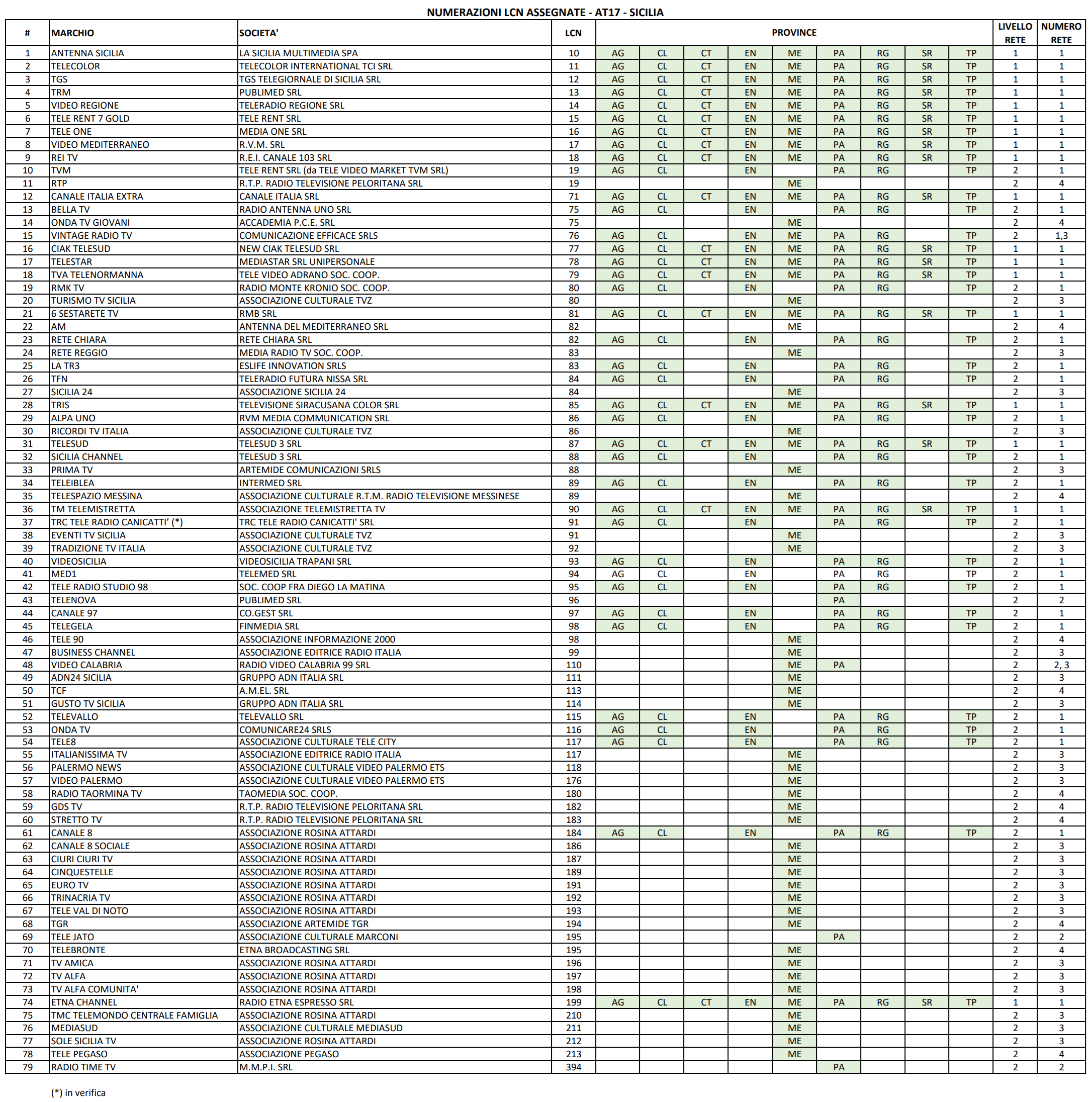 NUMERAZIONI LCN ASSEGNATE - AT17 - SICILIA

| # | MARCHIO | SOCIETA' | LCN | PROVINCE | | | | | | | | | LIVELLO RETE | NUMERO RETE |
|---|---|---|---|---|---|---|---|---|---|---|---|---|---|---|
| 1 | ANTENNA SICILIA | LA SICILIA MULTIMEDIA SPA | 10 | AG | CL | CT | EN | ME | PA | RG | SR | TP | 1 | 1 |
| 2 | TELECOLOR | TELECOLOR INTERNATIONAL TCI SRL | 11 | AG | CL | CT | EN | ME | PA | RG | SR | TP | 1 | 1 |
| 3 | TGS | TGS TELEGIORNALE DI SICILIA SRL | 12 | AG | CL | CT | EN | ME | PA | RG | SR | TP | 1 | 1 |
| 4 | TRM | PUBLIMED SRL | 13 | AG | CL | CT | EN | ME | PA | RG | SR | TP | 1 | 1 |
| 5 | VIDEO REGIONE | TELERADIO REGIONE SRL | 14 | AG | CL | CT | EN | ME | PA | RG | SR | TP | 1 | 1 |
| 6 | TELE RENT 7 GOLD | TELE RENT SRL | 15 | AG | CL | CT | EN | ME | PA | RG | SR | TP | 1 | 1 |
| 7 | TELE ONE | MEDIA ONE SRL | 16 | AG | CL | CT | EN | ME | PA | RG | SR | TP | 1 | 1 |
| 8 | VIDEO MEDITERRANEO | R.V.M. SRL | 17 | AG | CL | CT | EN | ME | PA | RG | SR | TP | 1 | 1 |
| 9 | REI TV | R.E.I. CANALE 103 SRL | 18 | AG | CL | CT | EN | ME | PA | RG | SR | TP | 1 | 1 |
| 10 | TVM | TELE RENT SRL (da TELE VIDEO MARKET TVM SRL) | 19 | AG | CL | | EN | | PA | RG | | TP | 2 | 1 |
| 11 | RTP | R.T.P. RADIO TELEVISIONE PELORITANA SRL | 19 | | | | | ME | | | | | 2 | 4 |
| 12 | CANALE ITALIA EXTRA | CANALE ITALIA SRL | 71 | AG | CL | CT | EN | ME | PA | RG | SR | TP | 1 | 1 |
| 13 | BELLA TV | RADIO ANTENNA UNO SRL | 75 | AG | CL | | EN | | PA | RG | | TP | 2 | 1 |
| 14 | ONDA TV GIOVANI | ACCADEMIA P.C.E. SRL | 75 | | | | | ME | | | | | 2 | 4 |
| 15 | VINTAGE RADIO TV | COMUNICAZIONE EFFICACE SRLS | 76 | AG | CL | | EN | ME | PA | RG | | TP | 2 | 1,3 |
| 16 | CIAK TELESUD | NEW CIAK TELESUD SRL | 77 | AG | CL | CT | EN | ME | PA | RG | SR | TP | 1 | 1 |
| 17 | TELESTAR | MEDIASTAR SRL UNIPERSONALE | 78 | AG | CL | CT | EN | ME | PA | RG | SR | TP | 1 | 1 |
| 18 | TVA TELENORMANNA | TELE VIDEO ADRANO SOC. COOP. | 79 | AG | CL | CT | EN | ME | PA | RG | SR | TP | 1 | 1 |
| 19 | RMK TV | RADIO MONTE KRONIO SOC. COOP. | 80 | AG | CL | | EN | | PA | RG | | TP | 2 | 1 |
| 20 | TURISMO TV SICILIA | ASSOCIAZIONE CULTURALE TVZ | 80 | | | | | ME | | | | | 2 | 3 |
| 21 | 6 SESTARETE TV | RMB SRL | 81 | AG | CL | CT | EN | ME | PA | RG | SR | TP | 1 | 1 |
| 22 | AM | ANTENNA DEL MEDITERRANEO SRL | 82 | | | | | ME | | | | | 2 | 4 |
| 23 | RETE CHIARA | RETE CHIARA SRL | 82 | AG | CL | | EN | | PA | RG | | TP | 2 | 1 |
| 24 | RETE REGGIO | MEDIA RADIO TV SOC. COOP. | 83 | | | | | ME | | | | | 2 | 3 |
| 25 | LA TR3 | ESLIFE INNOVATION SRLS | 83 | AG | CL | | EN | | PA | RG | | TP | 2 | 1 |
| 26 | TFN | TELERADIO FUTURA NISSA SRL | 84 | AG | CL | | EN | | PA | RG | | TP | 2 | 1 |
| 27 | SICILIA 24 | ASSOCIAZIONE SICILIA 24 | 84 | | | | | ME | | | | | 2 | 3 |
| 28 | TRIS | TELEVISIONE SIRACUSANA COLOR SRL | 85 | AG | CL | CT | EN | ME | PA | RG | SR | TP | 1 | 1 |
| 29 | ALPA UNO | RVM MEDIA COMMUNICATION SRL | 86 | AG | CL | | EN | | PA | RG | | TP | 2 | 1 |
| 30 | RICORDI TV ITALIA | ASSOCIAZIONE CULTURALE TVZ | 86 | | | | | ME | | | | | 2 | 3 |
| 31 | TELESUD | TELESUD 3 SRL | 87 | AG | CL | CT | EN | ME | PA | RG | SR | TP | 1 | 1 |
| 32 | SICILIA CHANNEL | TELESUD 3 SRL | 88 | AG | CL | | EN | | PA | RG | | TP | 2 | 1 |
| 33 | PRIMA TV | ARTEMIDE COMUNICAZIONI SRLS | 88 | | | | | ME | | | | | 2 | 3 |
| 34 | TELEIBLEA | INTERMED SRL | 89 | AG | CL | | EN | | PA | RG | | TP | 2 | 1 |
| 35 | TELESPAZIO MESSINA | ASSOCIAZIONE CULTURALE R.T.M. RADIO TELEVISIONE MESSINESE | 89 | | | | | ME | | | | | 2 | 4 |
| 36 | TM TELEMISTRETTA | ASSOCIAZIONE TELEMISTRETTA TV | 90 | AG | CL | CT | EN | ME | PA | RG | SR | TP | 1 | 1 |
| 37 | TRC TELE RADIO CANICATTI' (*) | TRC TELE RADIO CANICATTI' SRL | 91 | AG | CL | | EN | | PA | RG | | TP | 2 | 1 |
| 38 | EVENTI TV SICILIA | ASSOCIAZIONE CULTURALE TVZ | 91 | | | | | ME | | | | | 2 | 3 |
| 39 | TRADIZIONE TV ITALIA | ASSOCIAZIONE CULTURALE TVZ | 92 | | | | | ME | | | | | 2 | 3 |
| 40 | VIDEOSICILIA | VIDEOSICILIA TRAPANI SRL | 93 | AG | CL | | EN | | PA | RG | | TP | 2 | 1 |
| 41 | MED1 | TELEMED SRL | 94 | AG | CL | | EN | | PA | RG | | TP | 2 | 1 |
| 42 | TELE RADIO STUDIO 98 | SOC. COOP FRA DIEGO LA MATINA | 95 | AG | CL | | EN | | PA | RG | | TP | 2 | 1 |
| 43 | TELENOVA | PUBLIMED SRL | 96 | | | | | | PA | | | | 2 | 2 |
| 44 | CANALE 97 | CO.GEST SRL | 97 | AG | CL | | EN | | PA | RG | | TP | 2 | 1 |
| 45 | TELEGELA | FINMEDIA SRL | 98 | AG | CL | | EN | | PA | RG | | TP | 2 | 1 |
| 46 | TELE 90 | ASSOCIAZIONE INFORMAZIONE 2000 | 98 | | | | | ME | | | | | 2 | 4 |
| 47 | BUSINESS CHANNEL | ASSOCIAZIONE EDITRICE RADIO ITALIA | 99 | | | | | ME | | | | | 2 | 3 |
| 48 | VIDEO CALABRIA | RADIO VIDEO CALABRIA 99 SRL | 110 | | | | | ME | PA | | | | 2 | 2, 3 |
| 49 | ADN24 SICILIA | GRUPPO ADN ITALIA SRL | 111 | | | | | ME | | | | | 2 | 3 |
| 50 | TCF | A.M.EL. SRL | 113 | | | | | ME | | | | | 2 | 4 |
| 51 | GUSTO TV SICILIA | GRUPPO ADN ITALIA SRL | 114 | | | | | ME | | | | | 2 | 3 |
| 52 | TELEVALLO | TELEVALLO SRL | 115 | AG | CL | | EN | | PA | RG | | TP | 2 | 1 |
| 53 | ONDA TV | COMUNICARE24 SRLS | 116 | AG | CL | | EN | | PA | RG | | TP | 2 | 1 |
| 54 | TELE8 | ASSOCIAZIONE CULTURALE TELE CITY | 117 | AG | CL | | EN | | PA | RG | | TP | 2 | 1 |
| 55 | ITALIANISSIMA TV | ASSOCIAZIONE EDITRICE RADIO ITALIA | 117 | | | | | ME | | | | | 2 | 3 |
| 56 | PALERMO NEWS | ASSOCIAZIONE CULTURALE VIDEO PALERMO ETS | 118 | | | | | ME | | | | | 2 | 3 |
| 57 | VIDEO PALERMO | ASSOCIAZIONE CULTURALE VIDEO PALERMO ETS | 176 | | | | | ME | | | | | 2 | 3 |
| 58 | RADIO TAORMINA TV | TAOMEDIA SOC. COOP. | 180 | | | | | ME | | | | | 2 | 4 |
| 59 | GDS TV | R.T.P. RADIO TELEVISIONE PELORITANA SRL | 182 | | | | | ME | | | | | 2 | 4 |
| 60 | STRETTO TV | R.T.P. RADIO TELEVISIONE PELORITANA SRL | 183 | | | | | ME | | | | | 2 | 4 |
| 61 | CANALE 8 | ASSOCIAZIONE ROSINA ATTARDI | 184 | AG | CL | | EN | | PA | RG | | TP | 2 | 1 |
| 62 | CANALE 8 SOCIALE | ASSOCIAZIONE ROSINA ATTARDI | 186 | | | | | ME | | | | | 2 | 3 |
| 63 | CIURI CIURI TV | ASSOCIAZIONE ROSINA ATTARDI | 187 | | | | | ME | | | | | 2 | 3 |
| 64 | CINQUESTELLE | ASSOCIAZIONE ROSINA ATTARDI | 189 | | | | | ME | | | | | 2 | 3 |
| 65 | EURO TV | ASSOCIAZIONE ROSINA ATTARDI | 191 | | | | | ME | | | | | 2 | 3 |
| 66 | TRINACRIA TV | ASSOCIAZIONE ROSINA ATTARDI | 192 | | | | | ME | | | | | 2 | 3 |
| 67 | TELE VAL DI NOTO | ASSOCIAZIONE ROSINA ATTARDI | 193 | | | | | ME | | | | | 2 | 3 |
| 68 | TGR | ASSOCIAZIONE ARTEMIDE TGR | 194 | | | | | ME | | | | | 2 | 4 |
| 69 | TELE JATO | ASSOCIAZIONE CULTURALE MARCONI | 195 | | | | | | PA | | | | 2 | 2 |
| 70 | TELEBRONTE | ETNA BROADCASTING SRL | 195 | | | | | ME | | | | | 2 | 4 |
| 71 | TV AMICA | ASSOCIAZIONE ROSINA ATTARDI | 196 | | | | | ME | | | | | 2 | 3 |
| 72 | TV ALFA | ASSOCIAZIONE ROSINA ATTARDI | 197 | | | | | ME | | | | | 2 | 3 |
| 73 | TV ALFA COMUNITA' | ASSOCIAZIONE ROSINA ATTARDI | 198 | | | | | ME | | | | | 2 | 3 |
| 74 | ETNA CHANNEL | RADIO ETNA ESPRESSO SRL | 199 | AG | CL | CT | EN | ME | PA | RG | SR | TP | 1 | 1 |
| 75 | TMC TELEMONDO CENTRALE FAMIGLIA | ASSOCIAZIONE ROSINA ATTARDI | 210 | | | | | ME | | | | | 2 | 3 |
| 76 | MEDIASUD | ASSOCIAZIONE CULTURALE MEDIASUD | 211 | | | | | ME | | | | | 2 | 3 |
| 77 | SOLE SICILIA TV | ASSOCIAZIONE ROSINA ATTARDI | 212 | | | | | ME | | | | | 2 | 3 |
| 78 | TELE PEGASO | ASSOCIAZIONE PEGASO | 213 | | | | | ME | | | | | 2 | 4 |
| 79 | RADIO TIME TV | M.M.P.I. SRL | 394 | | | | | | PA | | | | 2 | 2 |

(*) in verifica